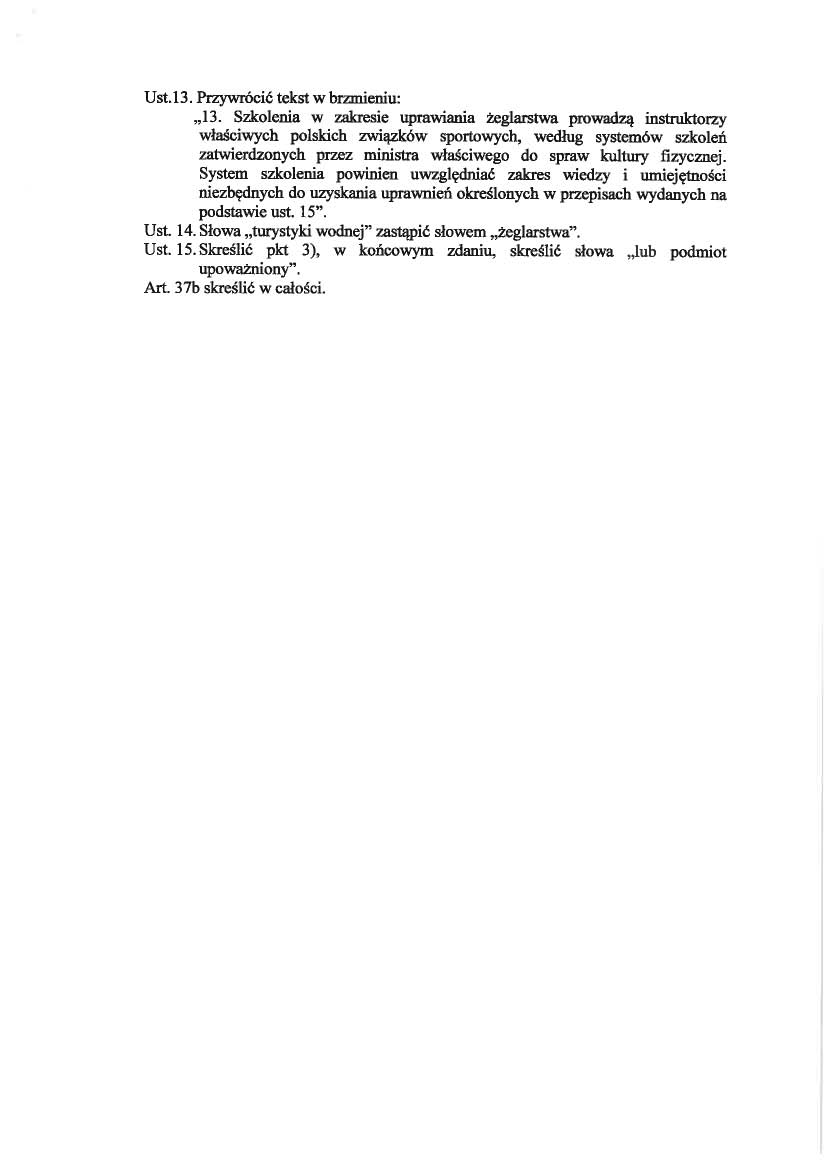 Ust.13. Przywrócić tekst w brzmieniu:

„13. Szkolenia w zakresie uprawiania żeglarstwa prowadzą instruktorzy właściwych polskich związków sportowych, według systemów szkoleń zatwierdzonych przez ministra właściwego do spraw kultury fizycznej. System szkolenia powinien uwzględniać zakres wiedzy i umiejętności niezbędnych do uzyskania uprawnień określonych w przepisach wydanych na podstawie ust. 15".

Ust. 14. Słowa „turystyki wodnej" zastąpić słowem „żeglarstwa".

Ust. 15. Skreślić pkt 3), w końcowym zdaniu, skreślić słowa „lub podmiot upoważniony".

Art. 37b skreślić w całości.